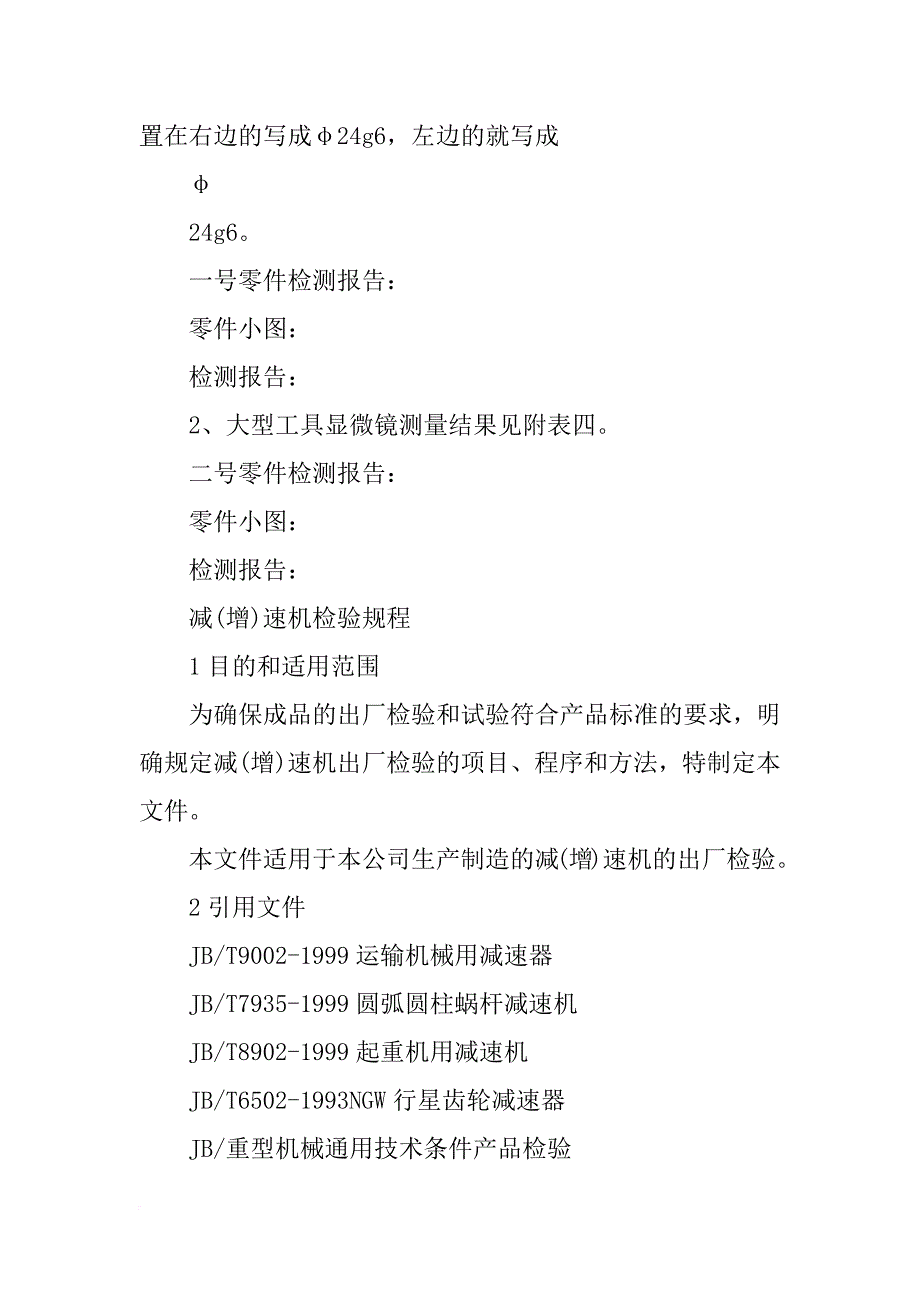 置在右边的写成φ24g6，左边的就写成

φ

24g6。

一号零件检测报告：

零件小图：

检测报告：

2、大型工具显微镜测量结果见附表四。

二号零件检测报告：

零件小图：

检测报告：

减(增)速机检验规程

1 目的和适用范围

为确保成品的出厂检验和试验符合产品标准的要求，明确规定减(增)速机出厂检验的项目、程序和方法，特制定本文件。

本文件适用于本公司生产制造的减(增)速机的出厂检验。

2 引用文件

JB/T9002-1999 运输机械用减速器

JB/T7935-1999 圆弧圆柱蜗杆减速机

JB/T8902-1999 起重机用减速机

JB/T6502-1993NGW 行星齿轮减速器

JB/重型机械通用技术条件产品检验